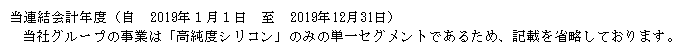 当連結会計年度（自　2019年１月１日　至　2019年12月31日）
当社グループの事業は「高純度シリコン」のみの単一セグメントであるため、記載を省略しております。